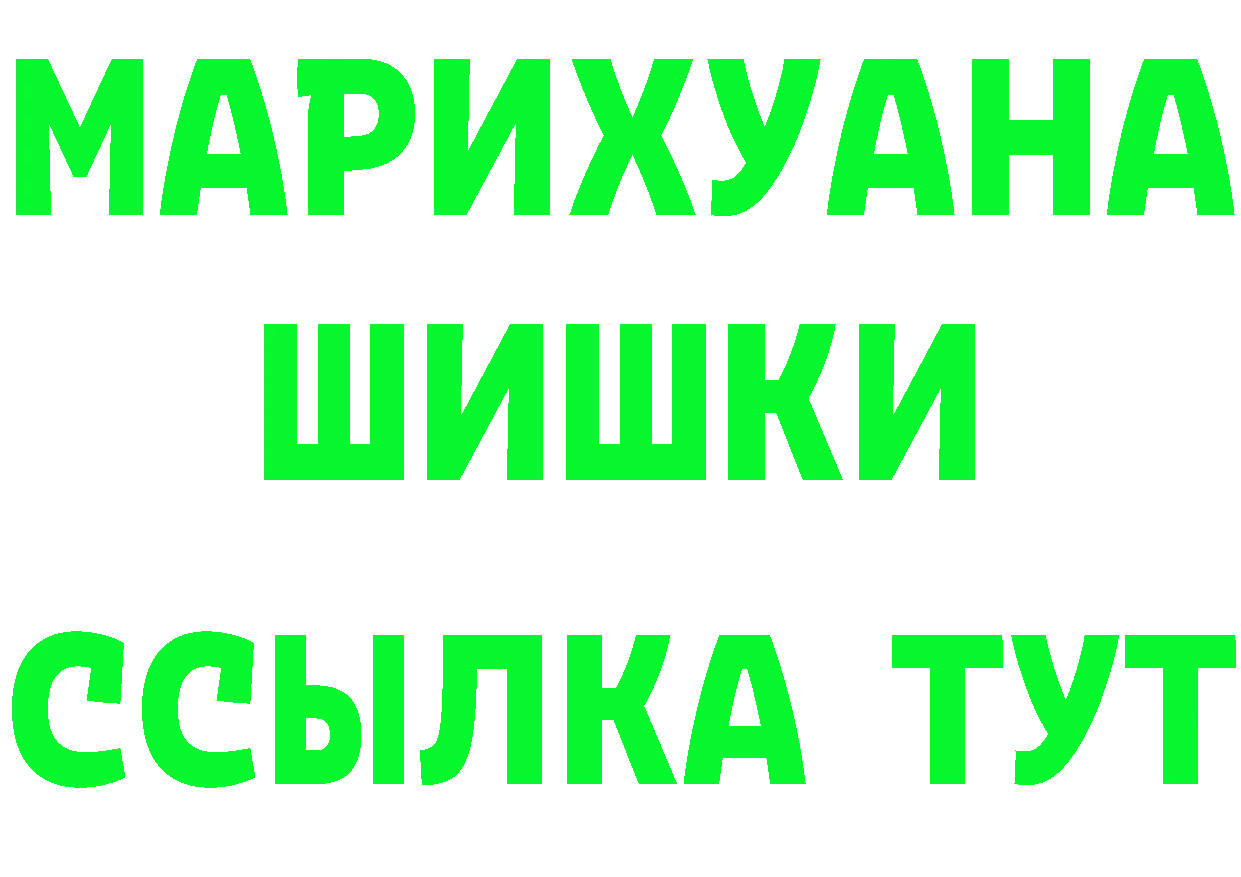 МАРИХУАНА
ШИШКИ
ССЫЛКА ТУТ